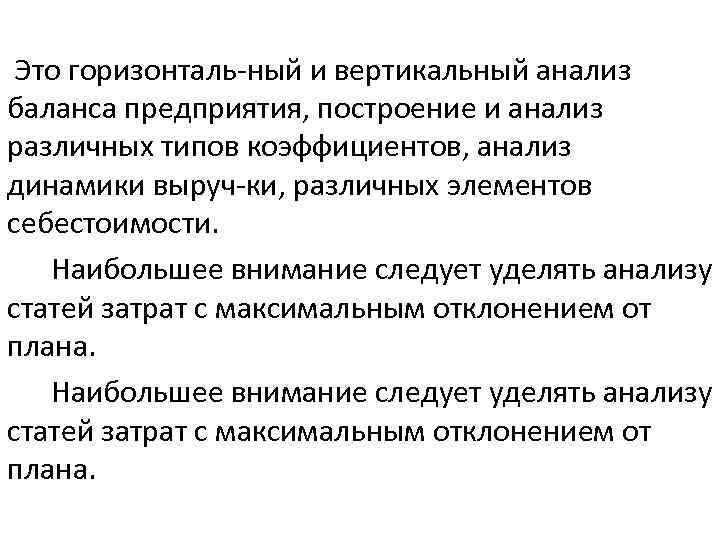 Это горизонталь-ный и вертикальный анализ баланса предприятия, построение и анализ различных типов коэффициентов, анализ динамики выруч-ки, различных элементов себестоимости.

Наибольшее внимание следует уделять анализу статей затрат с максимальным отклонением от плана.

Наибольшее внимание следует уделять анализу статей затрат с максимальным отклонением от плана.